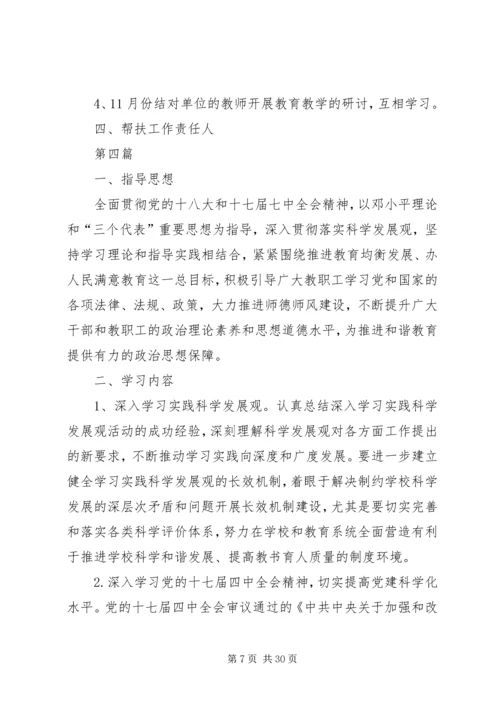 4、11月份结对单位的教师开展教育教学的研讨，互相学习。

四、帮扶工作责任人

第四篇

一、指导思想

全面贯彻党的十八大和十七届七中全会精神，以邓小平理论和“三个代表”重要思想为指导，深入贯彻落实科学发展观，坚持学习理论和指导实践相结合，紧紧围绕推进教育均衡发展、办人民满意教育这一总目标，积极引导广大教职工学习党和国家的各项法律、法规、政策，大力推进师德师风建设，不断提升广大干部和教职工的政治理论素养和思想道德水平，为推进和谐教育提供有力的政治思想保障。

二、学习内容

1、深入学习实践科学发展观。认真总结深入学习实践科学发展观活动的成功经验，深刻理解科学发展观对各方面工作提出的新要求，不断推动学习实践向深度和广度发展。要进一步建立健全学习实践科学发展观的长效机制，着眼于解决制约学校科学发展的深层次矛盾和问题开展长效机制建设，尤其是要切实完善和落实各类科学评价体系，努力在学校和教育系统全面营造有利于推进学校科学和谐发展、提高教书育人质量的制度环境。

2.深入学习党的十七届四中全会精神，切实提高党建科学化水平。党的十七届四中全会审议通过的《中共中央关于加强和改

第7页 共30页